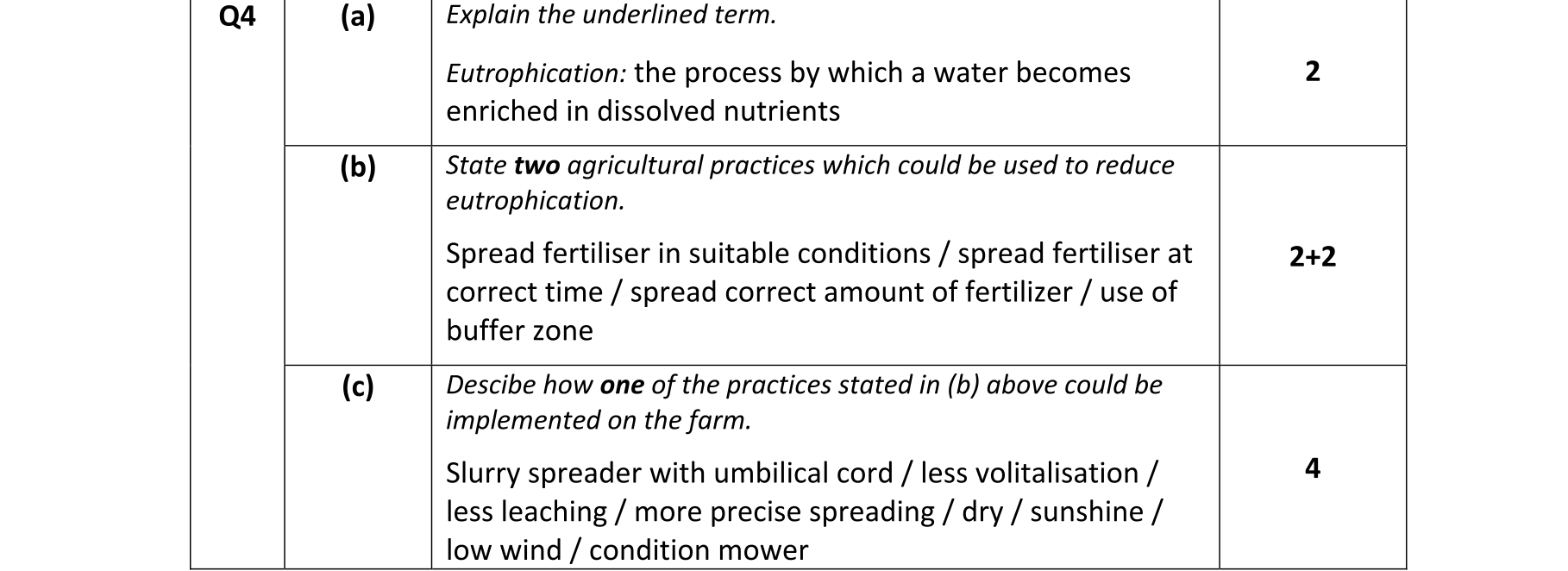 | Q4 | (a) | Explain the underlined term. Eutrophication: the process by which a water becomes enriched in dissolved nutrients | 2 |
|---|---|---|---|
| | (b) | State two agricultural practices which could be used to reduce eutrophication. Spread fertiliser in suitable conditions / spread fertiliser at correct time / spread correct amount of fertilizer / use of buffer zone | 2+2 |
| | (c) | Descibe how one of the practices stated in (b) above could be implemented on the farm. Slurry spreader with umbilical cord / less volitalisation / less leaching / more precise spreading / dry / sunshine / low wind / condition mower | 4 |